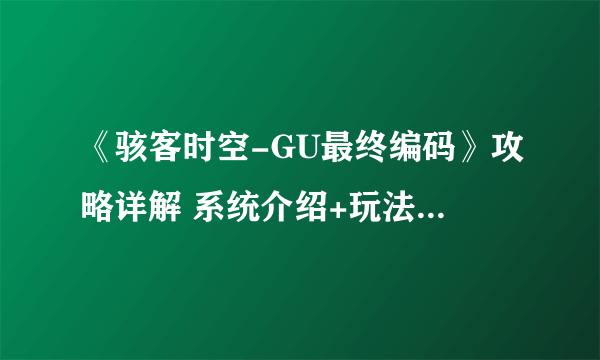 《骇客时空-GU最终编码》攻略详解 系统介绍+玩法...